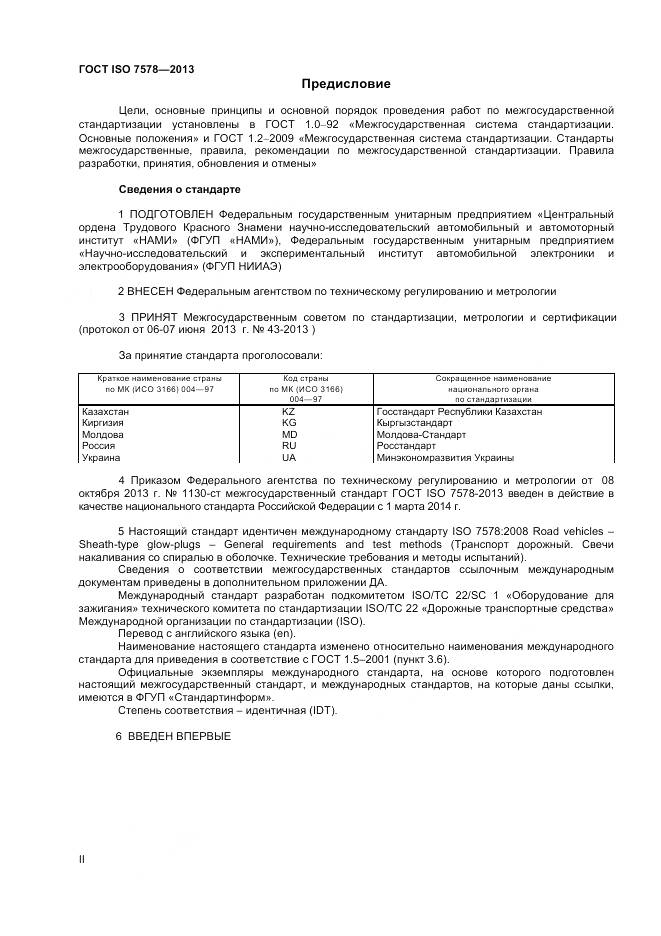 ГОСТ ISO 7578—2013

Предисловие

Цели, основные принципы и основной порядок проведения работ по межгосударственной стандартизации установлены в ГОСТ 1.0–92 «Межгосударственная система стандартизации. Основные положения» и ГОСТ 1.2–2009 «Межгосударственная система стандартизации. Стандарты межгосударственные, правила, рекомендации по межгосударственной стандартизации. Правила разработки, принятия, обновления и отмены»

Сведения о стандарте

1 ПОДГОТОВЛЕН Федеральным государственным унитарным предприятием «Центральный ордена Трудового Красного Знамени научно-исследовательский автомобильный и автомоторный институт «НАМИ» (ФГУП «НАМИ»), Федеральным государственным унитарным предприятием «Научно-исследовательский и экспериментальный институт автомобильной электроники и электрооборудования» (ФГУП НИИАЭ)

2 ВНЕСЕН Федеральным агентством по техническому регулированию и метрологии

3 ПРИНЯТ Межгосударственным советом по стандартизации, метрологии и сертификации (протокол от 06-07 июня 2013 г. № 43-2013 )

За принятие стандарта проголосовали:

| Краткое наименование страны по МК (ИСО 3166) 004—97 | Код страны по МК (ИСО 3166) 004—97 | Сокращенное наименование национального органа по стандартизации |
|---|---|---|
| Казахстан | KZ | Госстандарт Республики Казахстан |
| Киргизия | KG | Кыргызстандарт |
| Молдова | MD | Молдова-Стандарт |
| Россия | RU | Росстандарт |
| Украина | UA | Минэкономразвития Украины |

4 Приказом Федерального агентства по техническому регулированию и метрологии от 08 октября 2013 г. № 1130-ст межгосударственный стандарт ГОСТ ISO 7578-2013 введен в действие в качестве национального стандарта Российской Федерации с 1 марта 2014 г.

5 Настоящий стандарт идентичен международному стандарту ISO 7578:2008 Road vehicles – Sheath-type glow-plugs – General requirements and test methods (Транспорт дорожный. Свечи накаливания со спиралью в оболочке. Технические требования и методы испытаний).

Сведения о соответствии межгосударственных стандартов ссылочным международным документам приведены в дополнительном приложении ДА.

Международный стандарт разработан подкомитетом ISO/TC 22/SC 1 «Оборудование для зажигания» технического комитета по стандартизации ISO/TC 22 «Дорожные транспортные средства» Международной организации по стандартизации (ISO).

Перевод с английского языка (en).

Наименование настоящего стандарта изменено относительно наименования международного стандарта для приведения в соответствие с ГОСТ 1.5–2001 (пункт 3.6).

Официальные экземпляры международного стандарта, на основе которого подготовлен настоящий межгосударственный стандарт, и международных стандартов, на которые даны ссылки, имеются в ФГУП «Стандартинформ».

Степень соответствия – идентичная (IDT).

6 ВВЕДЕН ВПЕРВЫЕ

II